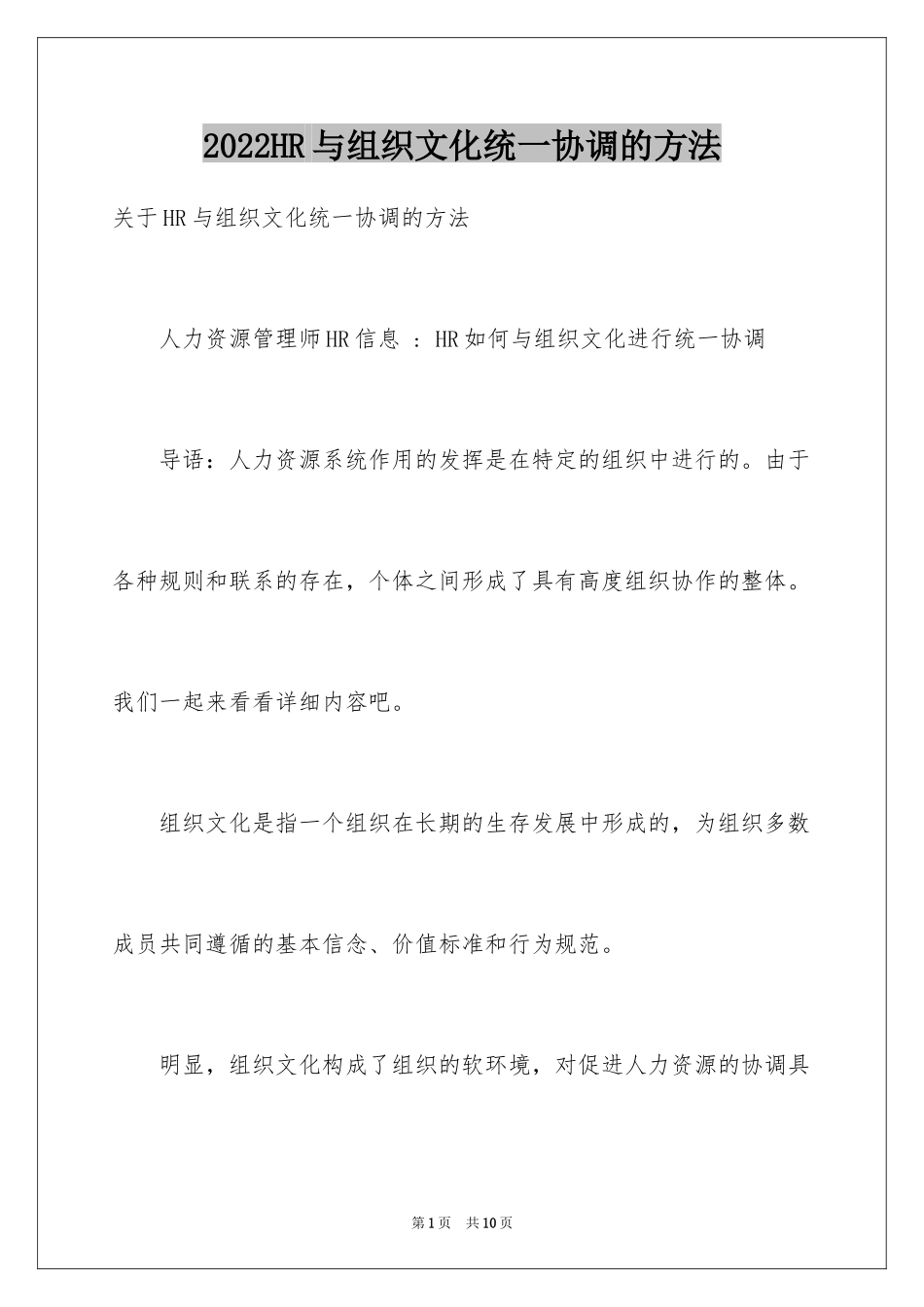 2022HR与组织文化统一协调的方法

关于HR与组织文化统一协调的方法

人力资源管理师HR信息 ：HR如何与组织文化进行统一协调

导语：人力资源系统作用的发挥是在特定的组织中进行的。由于各种规则和联系的存在，个体之间形成了具有高度组织协作的整体。我们一起来看看详细内容吧。

组织文化是指一个组织在长期的生存发展中形成的，为组织多数成员共同遵循的基本信念、价值标准和行为规范。

明显，组织文化构成了组织的软环境，对促进人力资源的协调具

第1页　共10页